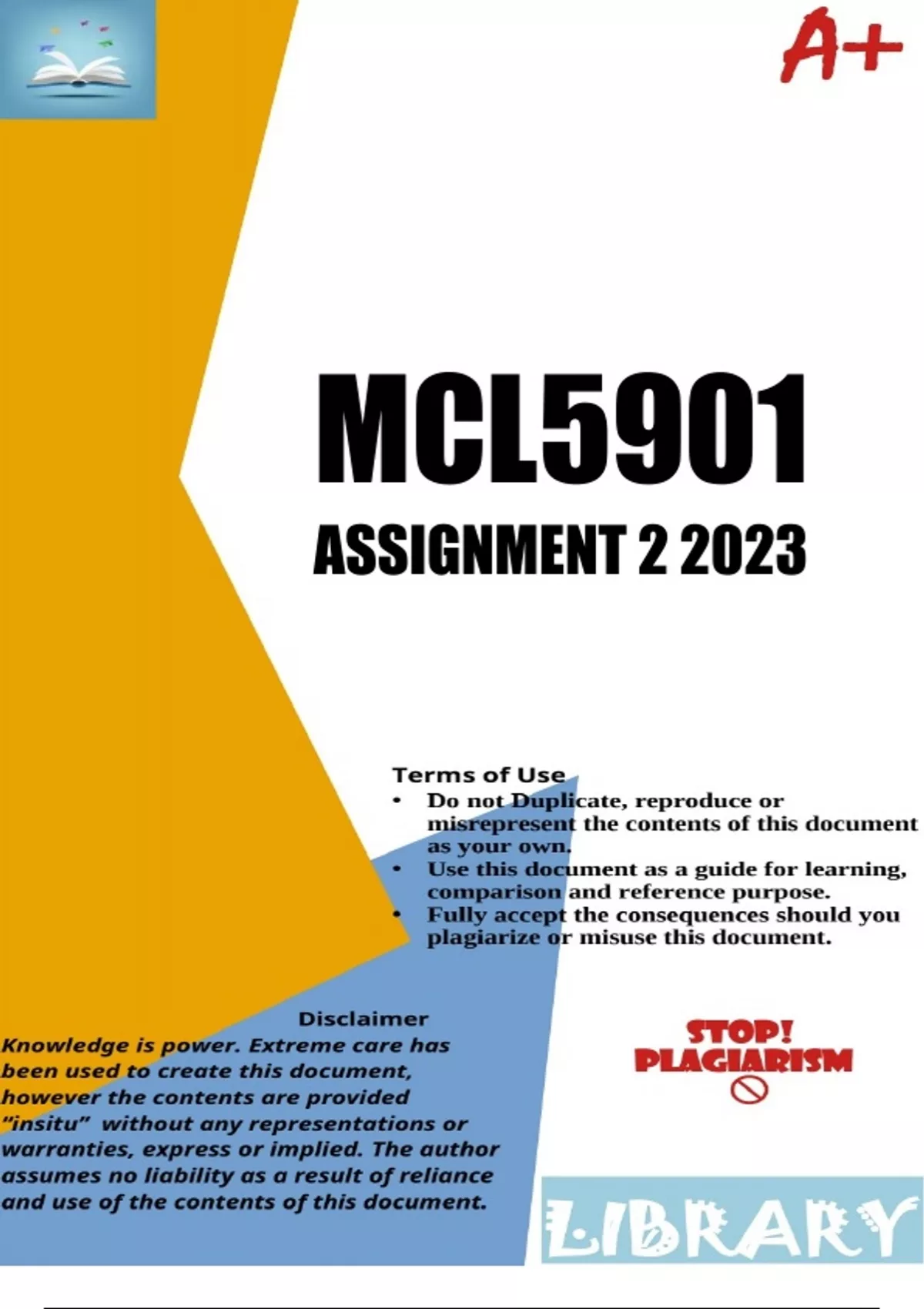 A+

MCL5901

ASSIGNMENT 2 2023

Terms of Use

• Do not Duplicate, reproduce or misrepresent the contents of this document as your own.
• Use this document as a guide for learning, comparison and reference purpose.
• Fully accept the consequences should you plagiarize or misuse this document.

Disclaimer

Knowledge is power. Extreme care has been used to create this document, however the contents are provided "insitu" without any representations or warranties, express or implied. The author assumes no liability as a result of reliance and use of the contents of this document.

STOP! PLAGIARISM

LIBRARY